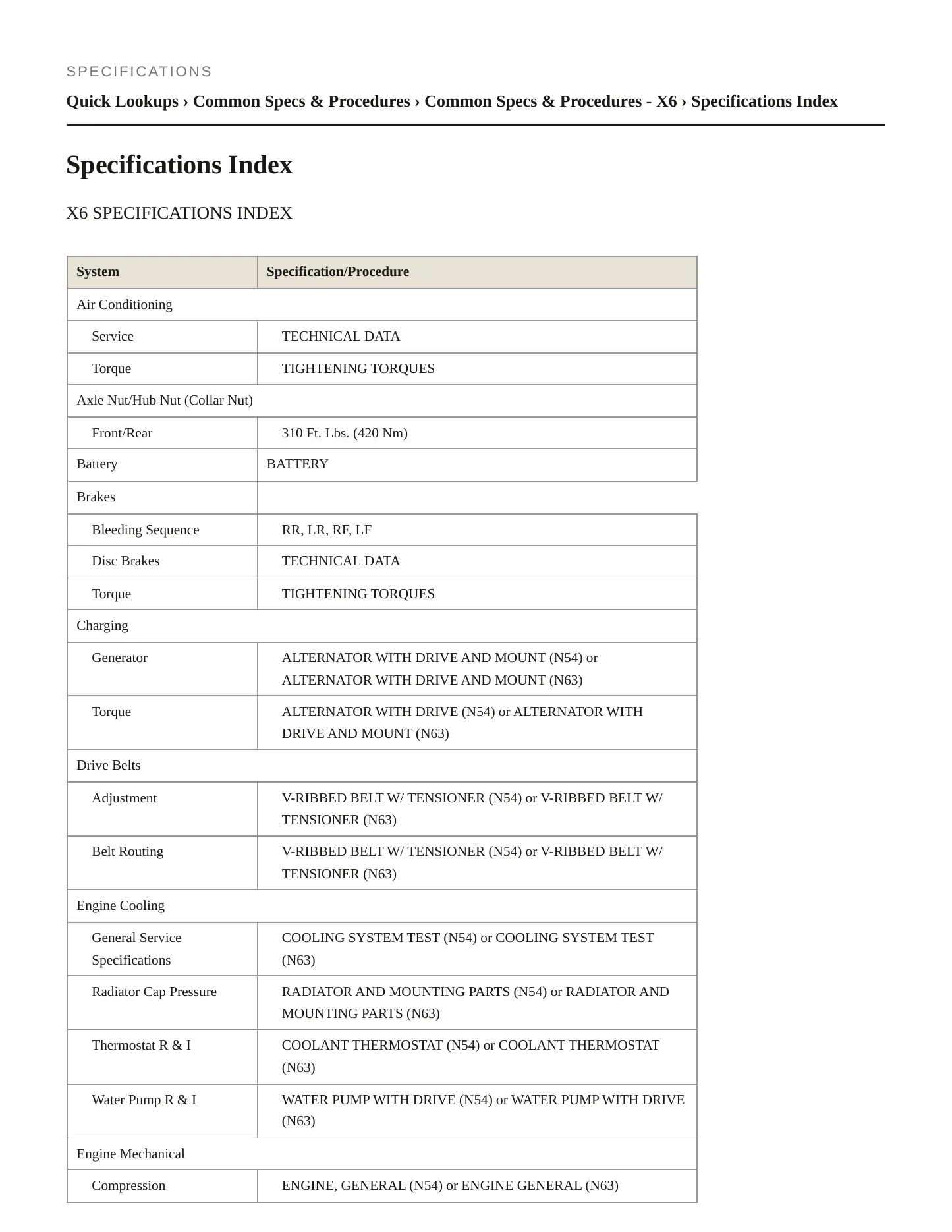 SPECIFICATIONS

Quick Lookups › Common Specs & Procedures › Common Specs & Procedures - X6 › Specifications Index

Specifications Index

X6 SPECIFICATIONS INDEX

| System | Specification/Procedure |
|---|---|
| Air Conditioning | |
| Service | TECHNICAL DATA |
| Torque | TIGHTENING TORQUES |
| Axle Nut/Hub Nut (Collar Nut) | |
| Front/Rear | 310 Ft. Lbs. (420 Nm) |
| Battery | BATTERY |
| Brakes | |
| Bleeding Sequence | RR, LR, RF, LF |
| Disc Brakes | TECHNICAL DATA |
| Torque | TIGHTENING TORQUES |
| Charging | |
| Generator | ALTERNATOR WITH DRIVE AND MOUNT (N54) or ALTERNATOR WITH DRIVE AND MOUNT (N63) |
| Torque | ALTERNATOR WITH DRIVE (N54) or ALTERNATOR WITH DRIVE AND MOUNT (N63) |
| Drive Belts | |
| Adjustment | V-RIBBED BELT W/ TENSIONER (N54) or V-RIBBED BELT W/ TENSIONER (N63) |
| Belt Routing | V-RIBBED BELT W/ TENSIONER (N54) or V-RIBBED BELT W/ TENSIONER (N63) |
| Engine Cooling | |
| General Service Specifications | COOLING SYSTEM TEST (N54) or COOLING SYSTEM TEST (N63) |
| Radiator Cap Pressure | RADIATOR AND MOUNTING PARTS (N54) or RADIATOR AND MOUNTING PARTS (N63) |
| Thermostat R & I | COOLANT THERMOSTAT (N54) or COOLANT THERMOSTAT (N63) |
| Water Pump R & I | WATER PUMP WITH DRIVE (N54) or WATER PUMP WITH DRIVE (N63) |
| Engine Mechanical | |
| Compression | ENGINE, GENERAL (N54) or ENGINE GENERAL (N63) |